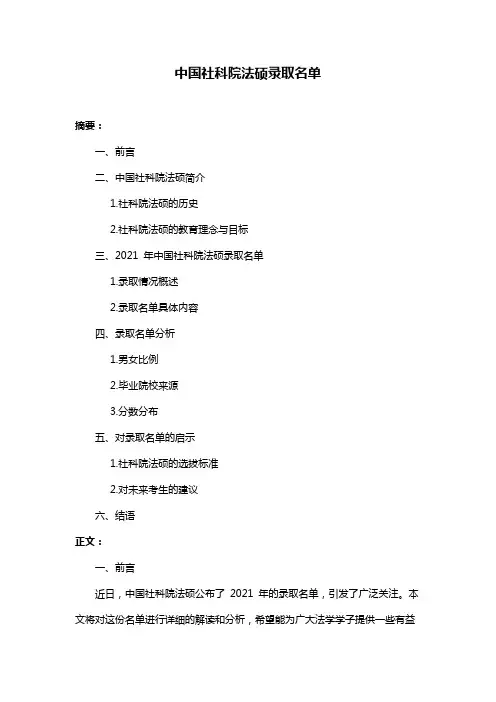 中国社科院法硕录取名单

摘要：

一、前言

二、中国社科院法硕简介

1.社科院法硕的历史

2.社科院法硕的教育理念与目标

三、2021 年中国社科院法硕录取名单

1.录取情况概述

2.录取名单具体内容

四、录取名单分析

1.男女比例

2.毕业院校来源

3.分数分布

五、对录取名单的启示

1.社科院法硕的选拔标准

2.对未来考生的建议

六、结语

正文：

一、前言

近日，中国社科院法硕公布了 2021 年的录取名单，引发了广泛关注。本文将对这份名单进行详细的解读和分析，希望能为广大法学学子提供一些有益